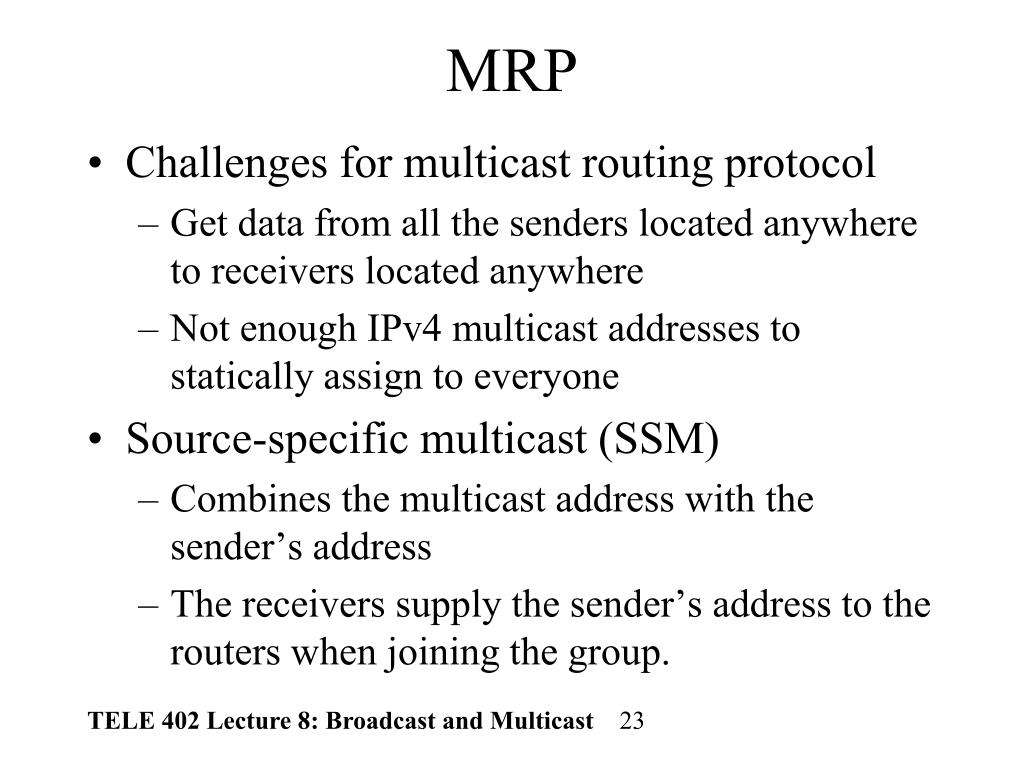 MRP

• Challenges for multicast routing protocol
– Get data from all the senders located anywhere to receivers located anywhere
– Not enough IPv4 multicast addresses to statically assign to everyone
• Source-specific multicast (SSM)
– Combines the multicast address with the sender’s address
– The receivers supply the sender’s address to the routers when joining the group.

TELE 402 Lecture 8: Broadcast and Multicast 23